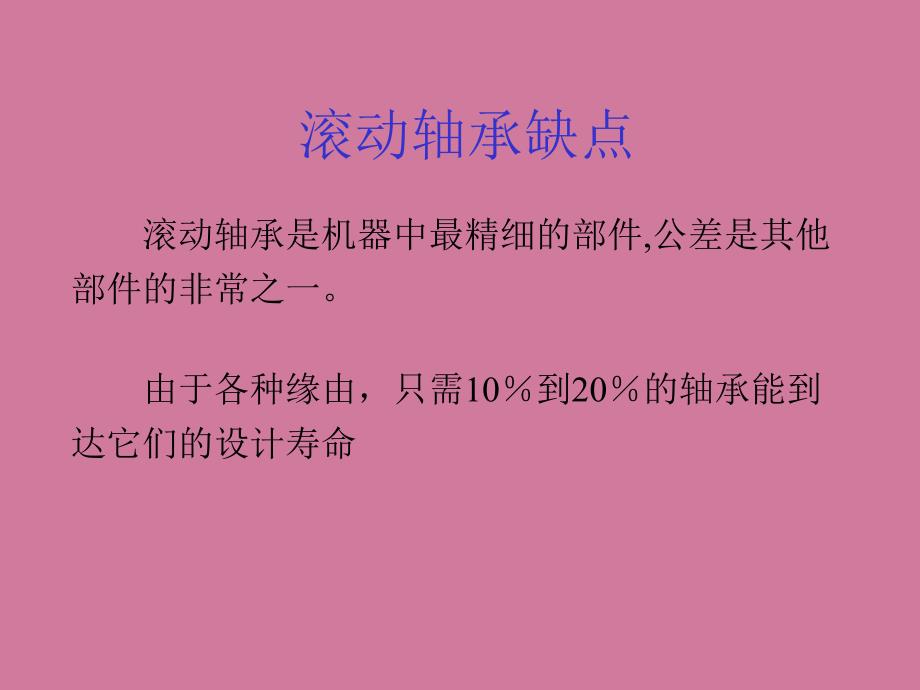 滚动轴承缺点

滚动轴承是机器中最精细的部件,公差是其他部件的非常之一。

由于各种缘由，只需10％到20％的轴承能到达它们的设计寿命